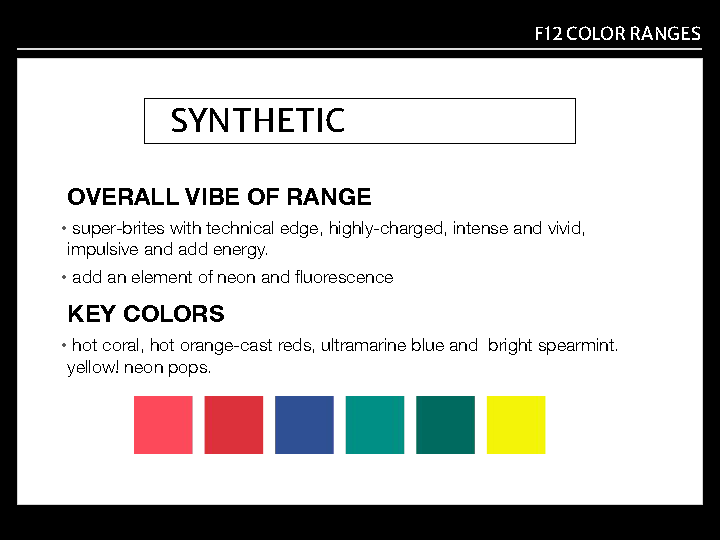 F12 COLOR RANGES

SYNTHETIC

OVERALL VIBE OF RANGE

• super-brites with technical edge, highly-charged, intense and vivid, impulsive and add energy.

• add an element of neon and fluorescence

KEY COLORS

• hot coral, hot orange-cast reds, ultramarine blue and bright spearmint. yellow! neon pops.